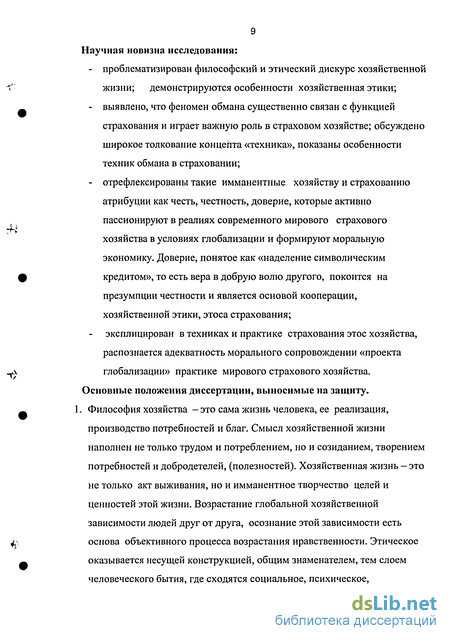 9

Научная новизна исследования:

- проблематизирован философский и этический дискурс хозяйственной жизни; демонстрируются особенности хозяйственная этики;
- выявлено, что феномен обмана существенно связан с функцией страхования и играет важную роль в страховом хозяйстве; обсуждено широкое толкование концепта «техника», показаны особенности техник обмана в страховании;
- отрефлексированы такие имманентные хозяйству и страхованию атрибуции как честь, честность, доверие, которые активно пассионируют в реалиях современного мирового страхового хозяйства в условиях глобализации и формируют моральную экономику. Доверие, понятое как «наделение символическим кредитом», то есть вера в добрую волю другого, покоится на презумпции честности и является основой кооперации, хозяйственной этики, этоса страхования;
- эксплицирован в техниках и практике страхования этос хозяйства, распознается адекватность морального сопровождении «проекта глобализации» практике мирового страхового хозяйства.

Основные положения диссертации, выносимые на защиту.

1. Философия хозяйства – это сама жизнь человека, ее реализация, производство потребностей и благ. Смысл хозяйственной жизни наполнен не только трудом и потреблением, но и созиданием, творением потребностей и добродетелей, (полезностей). Хозяйственная жизнь – это не только акт выживания, но и имманентное творчество целей и ценностей этой жизни. Возрастание глобальной хозяйственной зависимости людей друг от друга, осознание этой зависимости есть основа объективного процесса возрастания нравственности. Этическое оказывается несущей конструкцией, общим знаменателем, тем слоем человеческого бытия, где сходятся социальное, психическое,

dsLib.net
библиотека диссертаций